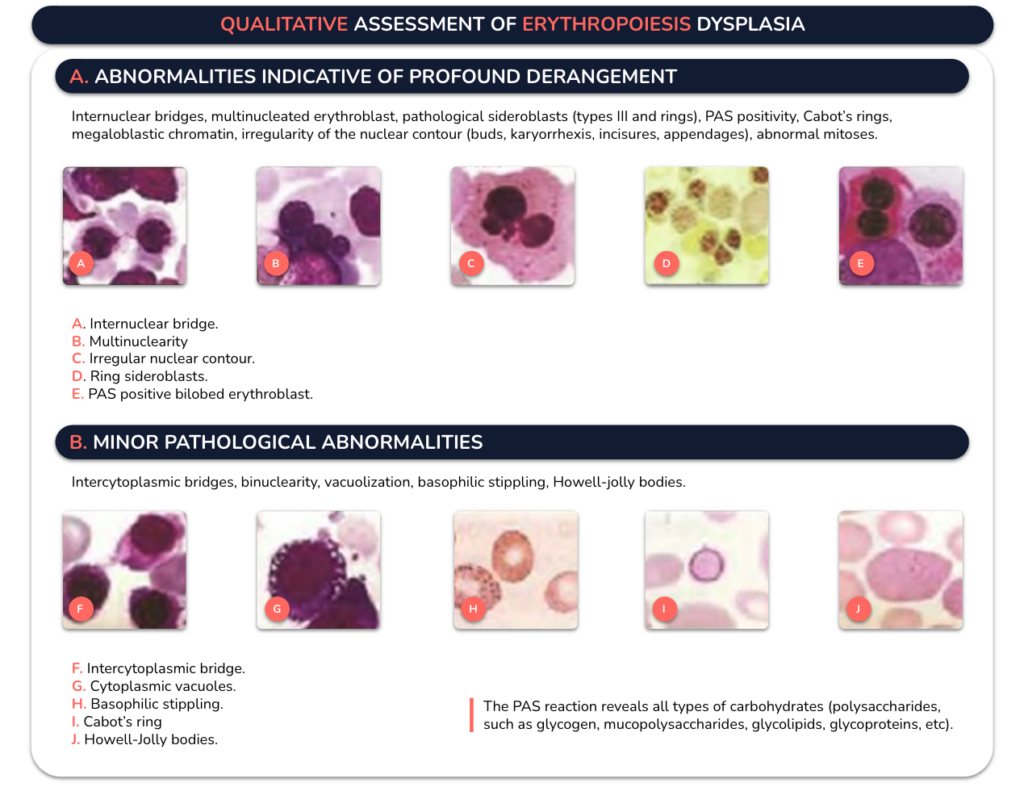 QUALITATIVE ASSESSMENT OF ERYTHROPOIESIS DYSPLASIA

A. ABNORMALITIES INDICATIVE OF PROFOUND DERANGEMENT

Internuclear bridges, multinucleated erythroblast, pathological sideroblasts (types III and rings), PAS positivity, Cabot's rings, megaloblastic chromatin, irregularity of the nuclear contour (buds, karyorrhexis, incisures, appendages), abnormal mitoses.

A

B

C

D

E

A. Internuclear bridge.
B. Multinuclearity
C. Irregular nuclear contour.
D. Ring sideroblasts.
E. PAS positive bilobed erythroblast.

B. MINOR PATHOLOGICAL ABNORMALITIES

Intercytoplasmic bridges, binuclearity, vacuolization, basophilic stippling, Howell-jolly bodies.

F

G

H

I

J

F. Intercytoplasmic bridge.
G. Cytoplasmic vacuoles.
H. Basophilic stippling.
I. Cabot's ring
J. Howell-Jolly bodies.

The PAS reaction reveals all types of carbohydrates (polysaccharides, such as glycogen, mucopolysaccharides, glycolipids, glycoproteins, etc).